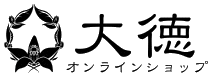 大徳
オンラインショップ